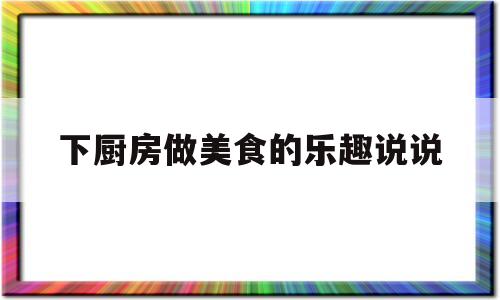 下厨房做美食的乐趣说说